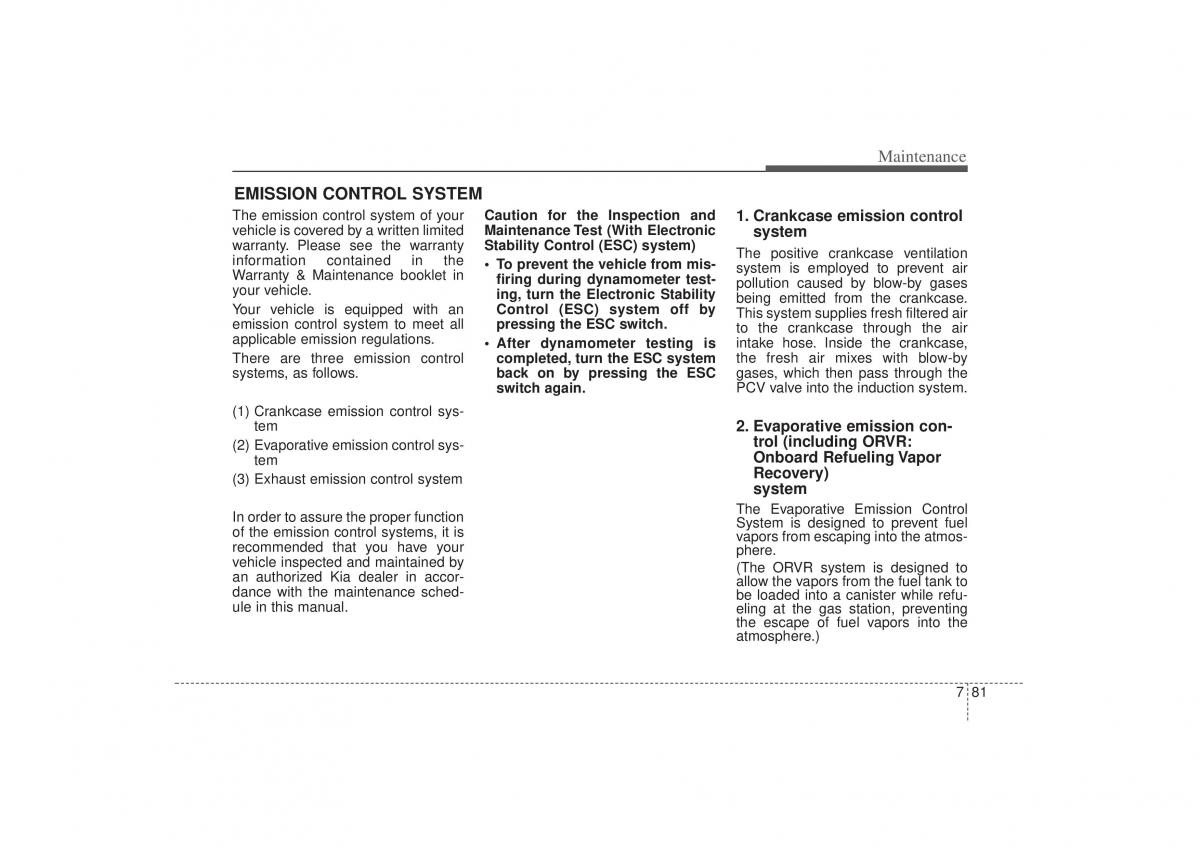 Maintenance

EMISSION CONTROL SYSTEM

The emission control system of your vehicle is covered by a written limited warranty. Please see the warranty information contained in the Warranty & Maintenance booklet in your vehicle.

Your vehicle is equipped with an emission control system to meet all applicable emission regulations.

There are three emission control systems, as follows.

(1) Crankcase emission control system

(2) Evaporative emission control system

(3) Exhaust emission control system

In order to assure the proper function of the emission control systems, it is recommended that you have your vehicle inspected and maintained by an authorized Kia dealer in accordance with the maintenance schedule in this manual.

Caution for the Inspection and Maintenance Test (With Electronic Stability Control (ESC) system)

• To prevent the vehicle from misfiring during dynamometer testing, turn the Electronic Stability Control (ESC) system off by pressing the ESC switch.

• After dynamometer testing is completed, turn the ESC system back on by pressing the ESC switch again.

1. Crankcase emission control system

The positive crankcase ventilation system is employed to prevent air pollution caused by blow-by gases being emitted from the crankcase. This system supplies fresh filtered air to the crankcase through the air intake hose. Inside the crankcase, the fresh air mixes with blow-by gases, which then pass through the PCV valve into the induction system.

2. Evaporative emission control (including ORVR: Onboard Refueling Vapor Recovery) system

The Evaporative Emission Control System is designed to prevent fuel vapors from escaping into the atmosphere.

(The ORVR system is designed to allow the vapors from the fuel tank to be loaded into a canister while refueling at the gas station, preventing the escape of fuel vapors into the atmosphere.)

7 81